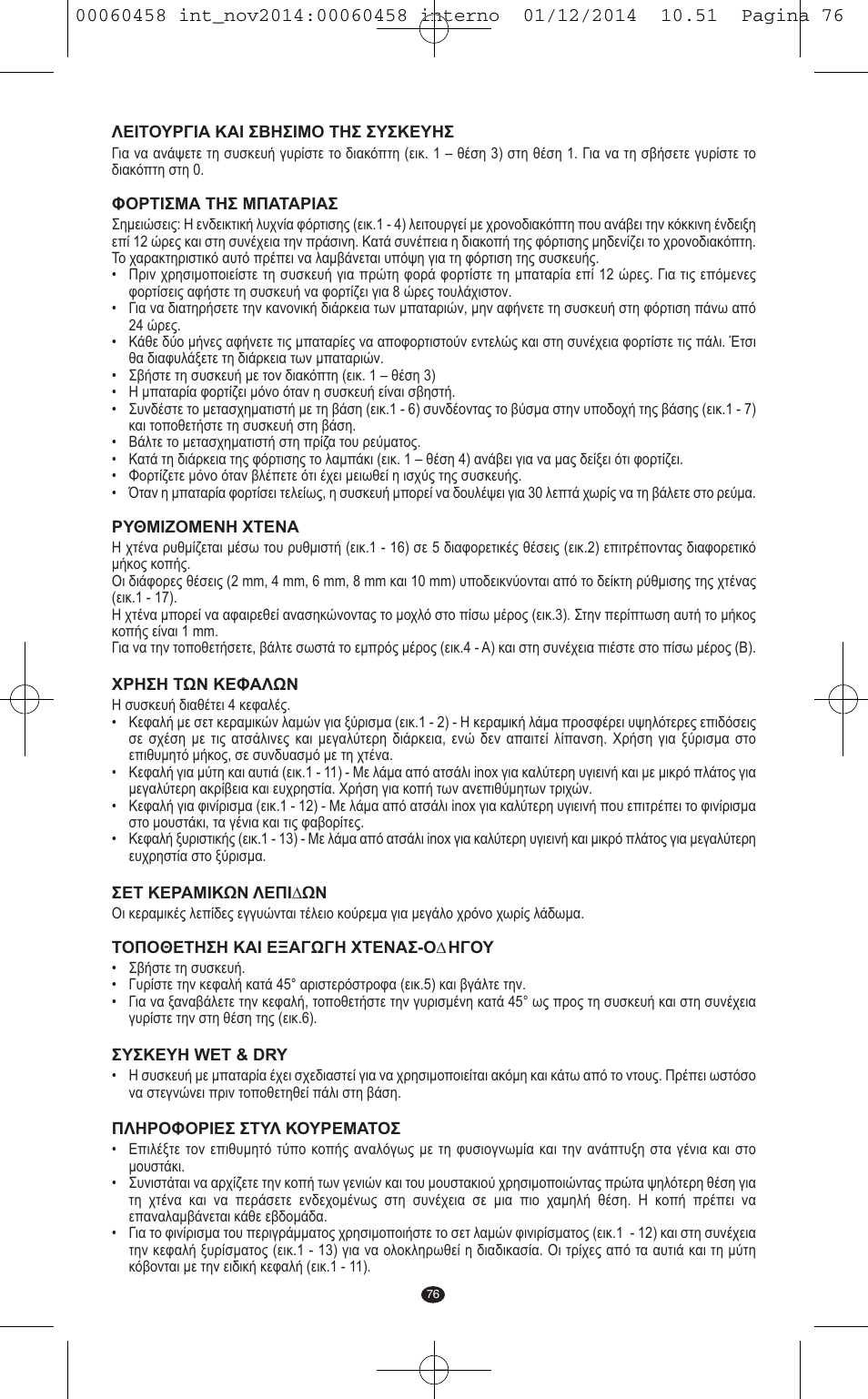 00060458 int_nov2014:00060458 interno 01/12/2014 10.51 Pagina 76

ΛΕΙΤΟΥΡΓΙΑ ΚΑΙ ΣΒΗΣΙΜΟ ΤΗΣ ΣΥΣΚΕΥΗΣ
Για να ανάψετε τη συσκευή γυρίστε το διακόπτη (εικ. 1 – θέση 3) στη θέση 1. Για να τη σβήσετε γυρίστε το διακόπτη στη 0.

ΦΟΡΤΙΣΜΑ ΤΗΣ ΜΠΑΤΑΡΙΑΣ
Σημειώσεις: Η ενδεικτική λυχνία φόρτισης (εικ.1 - 4) λειτουργεί με χρονοδιακόπτη που ανάβει την κόκκινη ένδειξη επί 12 ώρες και στη συνέχεια την πράσινη. Κατά συνέπεια η διακοπή της φόρτισης μηδενίζει το χρονοδιακόπτη. Το χαρακτηριστικό αυτό πρέπει να λαμβάνεται υπόψη για τη φόρτιση της συσκευής.
• Πριν χρησιμοποιείστε τη συσκευή για πρώτη φορά φορτίστε τη μπαταρία επί 12 ώρες. Για τις επόμενες φορτίσεις αφήστε τη συσκευή να φορτίζει για 8 ώρες τουλάχιστον.
• Για να διατηρήσετε την κανονική διάρκεια των μπαταριών, μην αφήνετε τη συσκευή στη φόρτιση πάνω από 24 ώρες.
• Κάθε δύο μήνες αφήνετε τις μπαταρίες να αποφορτιστούν εντελώς και στη συνέχεια φορτίστε τις πάλι. Έτσι θα διαφυλάξετε τη διάρκεια των μπαταριών.
• Σβήστε τη συσκευή με τον διακόπτη (εικ. 1 – θέση 3)
• Η μπαταρία φορτίζει μόνο όταν η συσκευή είναι σβηστή.
• Συνδέστε το μετασχηματιστή με τη βάση (εικ.1 - 6) συνδέοντας το βύσμα στην υποδοχή της βάσης (εικ.1 - 7) και τοποθετήστε τη συσκευή στη βάση.
• Βάλτε το μετασχηματιστή στη πρίζα του ρεύματος.
• Κατά τη διάρκεια της φόρτισης το λαμπάκι (εικ. 1 – θέση 4) ανάβει για να μας δείξει ότι φορτίζει.
• Φορτίζετε μόνο όταν βλέπετε ότι έχει μειωθεί η ισχύς της συσκευής.
• Όταν η μπαταρία φορτίσει τελείως, η συσκευή μπορεί να δουλέψει για 30 λεπτά χωρίς να τη βάλετε στο ρεύμα.

ΡΥΘΜΙΖΟΜΕΝΗ ΧΤΕΝΑ
Η χτένα ρυθμίζεται μέσω του ρυθμιστή (εικ.1 - 16) σε 5 διαφορετικές θέσεις (εικ.2) επιτρέποντας διαφορετικό μήκος κοπής.
Οι διάφορες θέσεις (2 mm, 4 mm, 6 mm, 8 mm και 10 mm) υποδεικνύονται από το δείκτη ρύθμισης της χτένας (εικ.1 - 17).
Η χτένα μπορεί να αφαιρεθεί ανασηκώνοντας το μοχλό στο πίσω μέρος (εικ.3). Στην περίπτωση αυτή το μήκος κοπής είναι 1 mm.
Για να την τοποθετήσετε, βάλτε σωστά το εμπρός μέρος (εικ.4 - A) και στη συνέχεια πιέστε στο πίσω μέρος (B).

ΧΡΗΣΗ ΤΩΝ ΚΕΦΑΛΩΝ
Η συσκευή διαθέτει 4 κεφαλές.
• Κεφαλή με σετ κεραμικών λαμών για ξύρισμα (εικ.1 - 2) - Η κεραμική λάμα προσφέρει υψηλότερες επιδόσεις σε σχέση με τις ατσάλινες και μεγαλύτερη διάρκεια, ενώ δεν απαιτεί λίπανση. Χρήση για ξύρισμα στο επιθυμητό μήκος, σε συνδυασμό με τη χτένα.
• Κεφαλή για μύτη και αυτιά (εικ.1 - 11) - Με λάμα από ατσάλι inox για καλύτερη υγιεινή και με μικρό πλάτος για μεγαλύτερη ακρίβεια και ευχρηστία. Χρήση για κοπή των ανεπιθύμητων τριχών.
• Κεφαλή για φινίρισμα (εικ.1 - 12) - Με λάμα από ατσάλι inox για καλύτερη υγιεινή που επιτρέπει το φινίρισμα στο μουστάκι, τα γένια και τις φαβορίτες.
• Κεφαλή ξυριστικής (εικ.1 - 13) - Με λάμα από ατσάλι inox για καλύτερη υγιεινή και μικρό πλάτος για μεγαλύτερη ευχρηστία στο ξύρισμα.

ΣΕΤ ΚΕΡΑΜΙΚΩΝ ΛΕΠΙ∆ΩΝ
Οι κεραμικές λεπίδες εγγυώνται τέλειο κούρεμα για μεγάλο χρόνο χωρίς λάδωμα.

ΤΟΠΟΘΕΤΗΣΗ ΚΑΙ ΕΞΑΓΩΓΗ ΧΤΕΝΑΣ-Ο∆ΗΓΟΥ
• Σβήστε τη συσκευή.
• Γυρίστε την κεφαλή κατά 45° αριστερόστροφα (εικ.5) και βγάλτε την.
• Για να ξαναβάλετε την κεφαλή, τοποθετήστε την γυρισμένη κατά 45° ως προς τη συσκευή και στη συνέχεια γυρίστε την στη θέση της (εικ.6).

ΣΥΣΚΕΥΗ WET & DRY
• Η συσκευή με μπαταρία έχει σχεδιαστεί για να χρησιμοποιείται ακόμη και κάτω από το ντους. Πρέπει ωστόσο να στεγνώνει πριν τοποθετηθεί πάλι στη βάση.

ΠΛΗΡΟΦΟΡΙΕΣ ΣΤΥΛ ΚΟΥΡΕΜΑΤΟΣ
• Επιλέξτε τον επιθυμητό τύπο κοπής αναλόγως με τη φυσιογνωμία και την ανάπτυξη στα γένια και στο μουστάκι.
• Συνιστάται να αρχίζετε την κοπή των γενιών και του μουστακιού χρησιμοποιώντας πρώτα ψηλότερη θέση για τη χτένα και να περάσετε ενδεχομένως στη συνέχεια σε μια πιο χαμηλή θέση. Η κοπή πρέπει να επαναλαμβάνεται κάθε εβδομάδα.
• Για το φινίρισμα του περιγράμματος χρησιμοποιήστε το σετ λαμών φινιρίσματος (εικ.1 - 12) και στη συνέχεια την κεφαλή ξυρίσματος (εικ.1 - 13) για να ολοκληρωθεί η διαδικασία. Οι τρίχες από τα αυτιά και τη μύτη κόβονται με την ειδική κεφαλή (εικ.1 - 11).

76